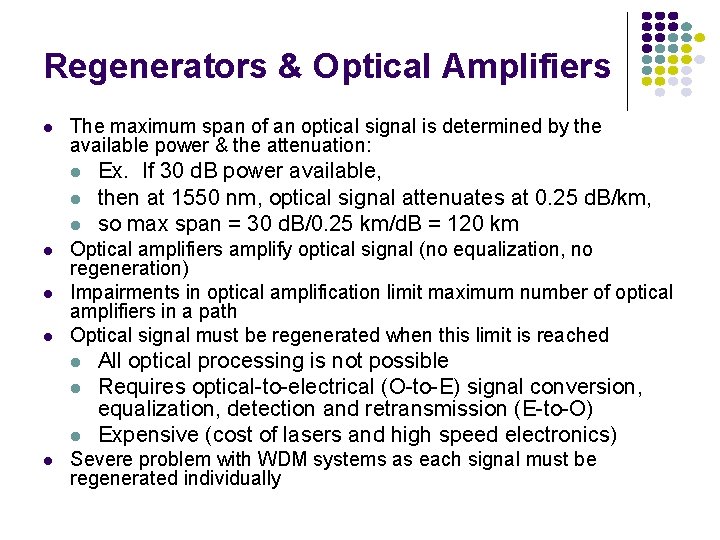 Regenerators & Optical Amplifiers

• The maximum span of an optical signal is determined by the available power & the attenuation:
  • Ex. If 30 dB power available,
  • then at 1550 nm, optical signal attenuates at 0.25 dB/km,
  • so max span = 30 dB/0.25 km/dB = 120 km
• Optical amplifiers amplify optical signal (no equalization, no regeneration)
• Impairments in optical amplification limit maximum number of optical amplifiers in a path
• Optical signal must be regenerated when this limit is reached
  • All optical processing is not possible
  • Requires optical-to-electrical (O-to-E) signal conversion, equalization, detection and retransmission (E-to-O)
  • Expensive (cost of lasers and high speed electronics)
• Severe problem with WDM systems as each signal must be regenerated individually